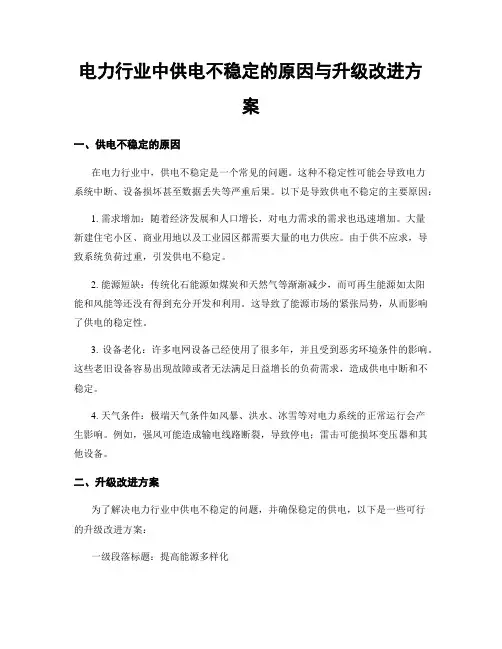 电力行业中供电不稳定的原因与升级改进方案

一、供电不稳定的原因

在电力行业中，供电不稳定是一个常见的问题。这种不稳定性可能会导致电力系统中断、设备损坏甚至数据丢失等严重后果。以下是导致供电不稳定的主要原因：

1. 需求增加：随着经济发展和人口增长，对电力需求的需求也迅速增加。大量新建住宅小区、商业用地以及工业园区都需要大量的电力供应。由于供不应求，导致系统负荷过重，引发供电不稳定。

2. 能源短缺：传统化石能源如煤炭和天然气等渐渐减少，而可再生能源如太阳能和风能等还没有得到充分开发和利用。这导致了能源市场的紧张局势，从而影响了供电的稳定性。

3. 设备老化：许多电网设备已经使用了很多年，并且受到恶劣环境条件的影响。这些老旧设备容易出现故障或者无法满足日益增长的负荷需求，造成供电中断和不稳定。

4. 天气条件：极端天气条件如风暴、洪水、冰雪等对电力系统的正常运行会产生影响。例如，强风可能造成输电线路断裂，导致停电；雷击可能损坏变压器和其他设备。

二、升级改进方案

为了解决电力行业中供电不稳定的问题，并确保稳定的供电，以下是一些可行的升级改进方案：

一级段落标题：提高能源多样化